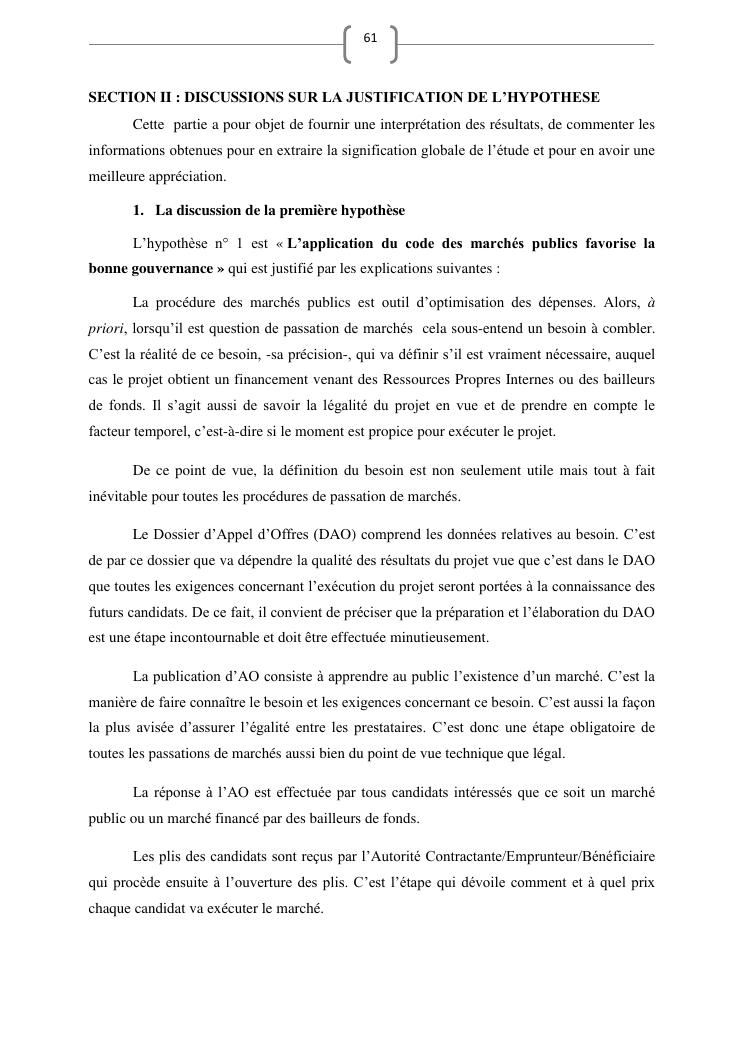 61

SECTION II : DISCUSSIONS SUR LA JUSTIFICATION DE L'HYPOTHESE

Cette partie a pour objet de fournir une interprétation des résultats, de commenter les informations obtenues pour en extraire la signification globale de l'étude et pour en avoir une meilleure appréciation.

1. La discussion de la première hypothèse

L'hypothèse n° 1 est « L'application du code des marchés publics favorise la bonne gouvernance » qui est justifié par les explications suivantes :

La procédure des marchés publics est outil d'optimisation des dépenses. Alors, à priori, lorsqu'il est question de passation de marchés cela sous-entend un besoin à combler. C'est la réalité de ce besoin, -sa précision-, qui va définir s'il est vraiment nécessaire, auquel cas le projet obtient un financement venant des Ressources Propres Internes ou des bailleurs de fonds. Il s'agit aussi de savoir la légalité du projet en vue et de prendre en compte le facteur temporel, c'est-à-dire si le moment est propice pour exécuter le projet.

De ce point de vue, la définition du besoin est non seulement utile mais tout à fait inévitable pour toutes les procédures de passation de marchés.

Le Dossier d'Appel d'Offres (DAO) comprend les données relatives au besoin. C'est de par ce dossier que va dépendre la qualité des résultats du projet vue que c'est dans le DAO que toutes les exigences concernant l'exécution du projet seront portées à la connaissance des futurs candidats. De ce fait, il convient de préciser que la préparation et l'élaboration du DAO est une étape incontournable et doit être effectuée minutieusement.

La publication d'AO consiste à apprendre au public l'existence d'un marché. C'est la manière de faire connaître le besoin et les exigences concernant ce besoin. C'est aussi la façon la plus avisée d'assurer l'égalité entre les prestataires. C'est donc une étape obligatoire de toutes les passations de marchés aussi bien du point de vue technique que légal.

La réponse à l'AO est effectuée par tous candidats intéressés que ce soit un marché public ou un marché financé par des bailleurs de fonds.

Les plis des candidats sont reçus par l'Autorité Contractante/Emprunteur/Bénéficiaire qui procède ensuite à l'ouverture des plis. C'est l'étape qui dévoile comment et à quel prix chaque candidat va exécuter le marché.